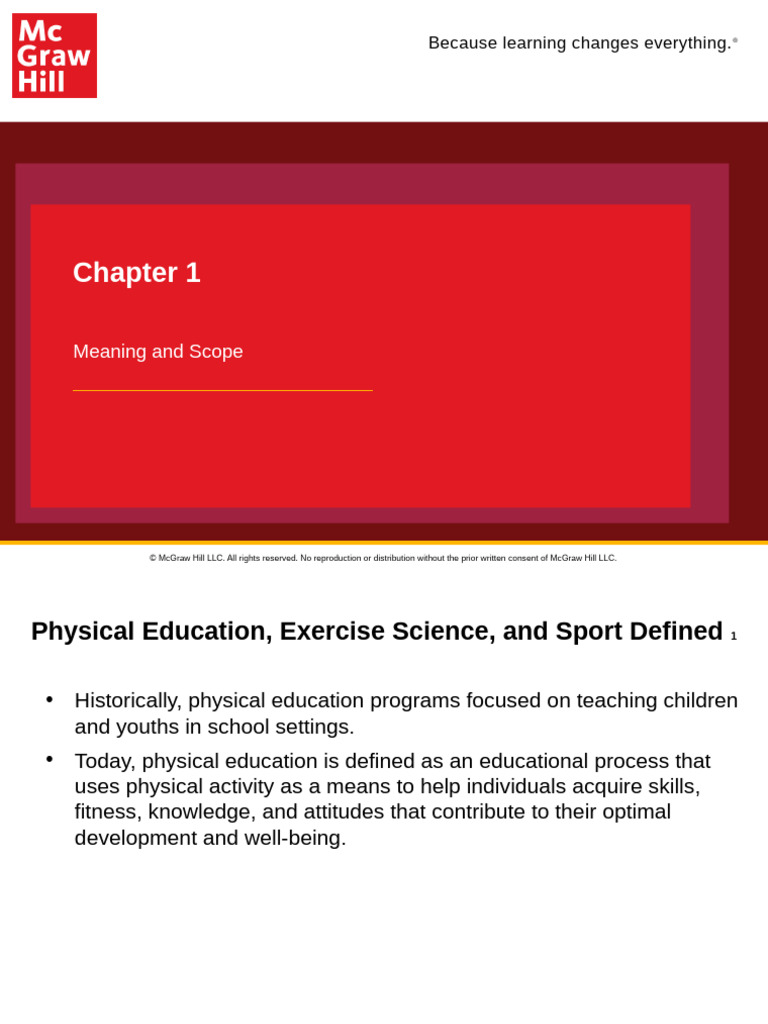 Mc Graw Hill

Because learning changes everything.®

Chapter 1

Meaning and Scope

© McGraw Hill LLC. All rights reserved. No reproduction or distribution without the prior written consent of McGraw Hill LLC.

Physical Education, Exercise Science, and Sport Defined 1

• Historically, physical education programs focused on teaching children and youths in school settings.
• Today, physical education is defined as an educational process that uses physical activity as a means to help individuals acquire skills, fitness, knowledge, and attitudes that contribute to their optimal development and well-being.